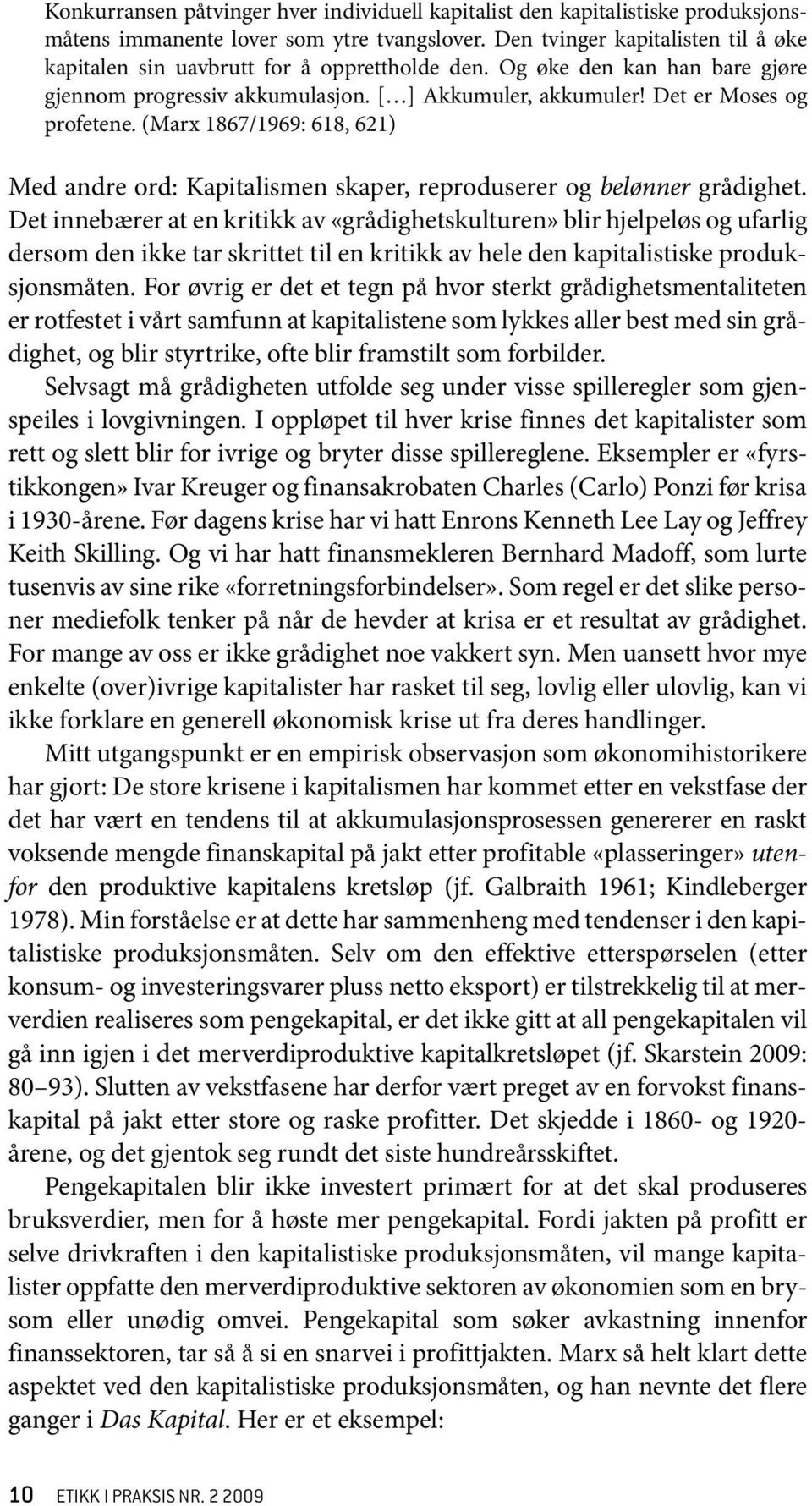 Konkurransen påtvinger hver individuell kapitalist den kapitalistiske produksjonsmåtens immanente lover som ytre tvangslover. Den tvinger kapitalisten til å øke kapitalen sin uavbrutt for å opprettholde den. Og øke den kan han bare gjøre gjennom progressiv akkumulasjon. [...] Akkumuler, akkumuler! Det er Moses og profetene. (Marx 1867/1969: 618, 621)

Med andre ord: Kapitalismen skaper, reproduserer og belønner grådighet. Det innebærer at en kritikk av «grådighetskulturen» blir hjelpeløs og ufarlig dersom den ikke tar skrittet til en kritikk av hele den kapitalistiske produksjonsmåten. For øvrig er det et tegn på hvor sterkt grådighetsmentaliteten er rotfestet i vårt samfunn at kapitalistene som lykkes aller best med sin grådighet, og blir styrtrike, ofte blir framstilt som forbilder.

Selvsagt må grådigheten utfolde seg under visse spilleregler som gjenspeiles i lovgivningen. I oppløpet til hver krise finnes det kapitalister som rett og slett blir for ivrige og bryter disse spillereglene. Eksempler er «fyrstikkongen» Ivar Kreuger og finansakrobaten Charles (Carlo) Ponzi før krisa i 1930-årene. Før dagens krise har vi hatt Enrons Kenneth Lee Lay og Jeffrey Keith Skilling. Og vi har hatt finansmekleren Bernhard Madoff, som lurte tusenvis av sine rike «forretningsforbindelser». Som regel er det slike personer mediefolk tenker på når de hevder at krisa er et resultat av grådighet. For mange av oss er ikke grådighet noe vakkert syn. Men uansett hvor mye enkelte (over)ivrige kapitalister har rasket til seg, lovlig eller ulovlig, kan vi ikke forklare en generell økonomisk krise ut fra deres handlinger.

Mitt utgangspunkt er en empirisk observasjon som økonomihistorikere har gjort: De store krisene i kapitalismen har kommet etter en vekstfase der det har vært en tendens til at akkumulasjonsprosessen genererer en raskt voksende mengde finanskapital på jakt etter profitable «plasseringer» utenfor den produktive kapitalens kretsløp (jf. Galbraith 1961; Kindleberger 1978). Min forståelse er at dette har sammenheng med tendenser i den kapitalistiske produksjonsmåten. Selv om den effektive etterspørselen (etter konsum- og investeringsvarer pluss netto eksport) er tilstrekkelig til at merverdien realiseres som pengekapital, er det ikke gitt at all pengekapitalen vil gå inn igjen i det merverdiproduktive kapitalkretsløpet (jf. Skarstein 2009: 80–93). Slutten av vekstfasene har derfor vært preget av en forvokst finanskapital på jakt etter store og raske profitter. Det skjedde i 1860- og 1920-årene, og det gjentok seg rundt det siste hundreårsskiftet.

Pengekapitalen blir ikke investert primært for at det skal produseres bruksverdier, men for å høste mer pengekapital. Fordi jakten på profitt er selve drivkraften i den kapitalistiske produksjonsmåten, vil mange kapitalister oppfatte den merverdiproduktive sektoren av økonomien som en brysom eller unødig omvei. Pengekapital som søker avkastning innenfor finanssektoren, tar så å si en snarvei i profittjakten. Marx så helt klart dette aspektet ved den kapitalistiske produksjonsmåten, og han nevnte det flere ganger i Das Kapital. Her er et eksempel:

10 ETIKK I PRAKSIS NR. 2 2009